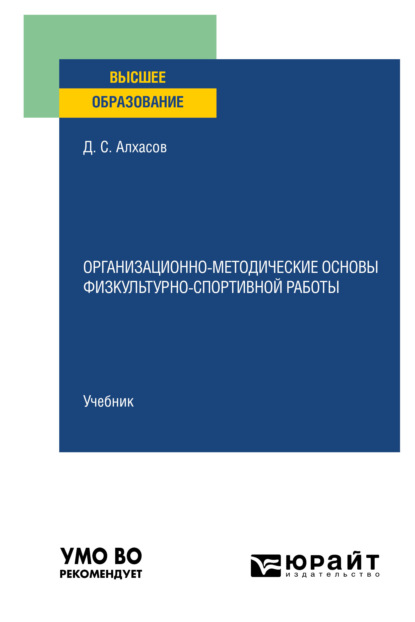 ВЫСШЕЕ
ОБРАЗОВАНИЕ

Д. С. Алхасов

ОРГАНИЗАЦИОННО-МЕТОДИЧЕСКИЕ ОСНОВЫ ФИЗКУЛЬТУРНО-СПОРТИВНОЙ РАБОТЫ

Учебник

УМО ВО
РЕКОМЕНДУЕТ

ЮРАЙТ
издательство